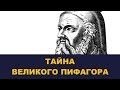 ТАЙНА
ВЕЛИКОГО ПИФАГОРА